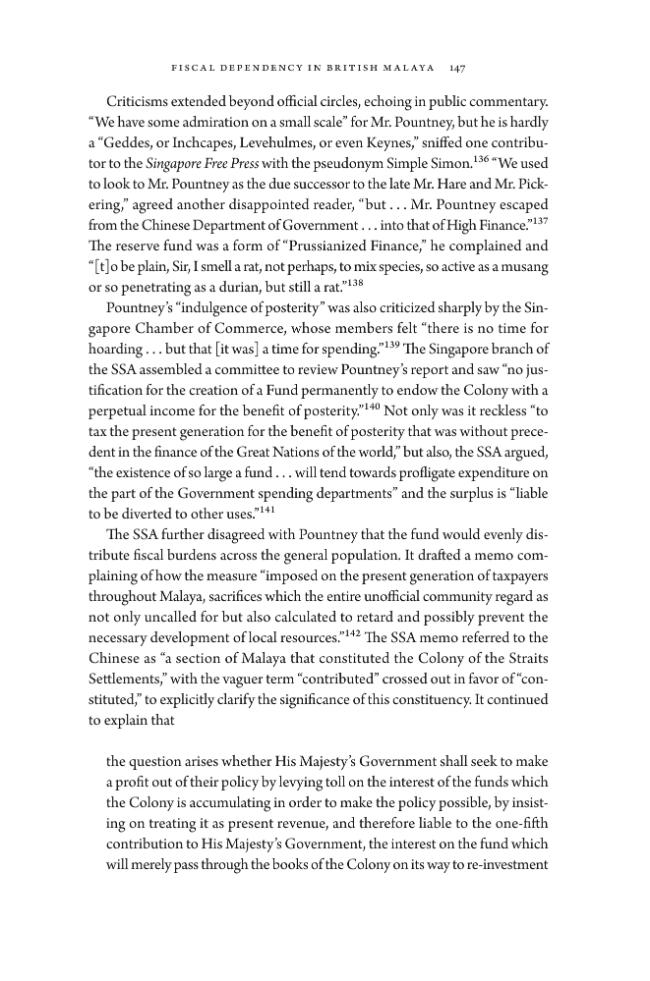 FISCAL DEPENDENCY IN BRITISH MALAYA 147

Criticisms extended beyond official circles, echoing in public commentary. "We have some admiration on a small scale" for Mr. Pountney, but he is hardly a "Geddes, or Inchcapes, Levehulmes, or even Keynes," sniffed one contributor to the Singapore Free Press with the pseudonym Simple Simon.$^{136}$ "We used to look to Mr. Pountney as the due successor to the late Mr. Hare and Mr. Pickering," agreed another disappointed reader, "but . . . Mr. Pountney escaped from the Chinese Department of Government . . . into that of High Finance."$^{137}$ The reserve fund was a form of "Prussianized Finance," he complained and "[t]o be plain, Sir, I smell a rat, not perhaps, to mix species, so active as a musang or so penetrating as a durian, but still a rat."$^{138}$

Pountney's "indulgence of posterity" was also criticized sharply by the Singapore Chamber of Commerce, whose members felt "there is no time for hoarding . . . but that [it was] a time for spending."$^{139}$ The Singapore branch of the SSA assembled a committee to review Pountney's report and saw "no justification for the creation of a Fund permanently to endow the Colony with a perpetual income for the benefit of posterity."$^{140}$ Not only was it reckless "to tax the present generation for the benefit of posterity that was without precedent in the finance of the Great Nations of the world," but also, the SSA argued, "the existence of so large a fund . . . will tend towards profligate expenditure on the part of the Government spending departments" and the surplus is "liable to be diverted to other uses."$^{141}$

The SSA further disagreed with Pountney that the fund would evenly distribute fiscal burdens across the general population. It drafted a memo complaining of how the measure "imposed on the present generation of taxpayers throughout Malaya, sacrifices which the entire unofficial community regard as not only uncalled for but also calculated to retard and possibly prevent the necessary development of local resources."$^{142}$ The SSA memo referred to the Chinese as "a section of Malaya that constituted the Colony of the Straits Settlements," with the vaguer term "contributed" crossed out in favor of "constituted," to explicitly clarify the significance of this constituency. It continued to explain that

the question arises whether His Majesty's Government shall seek to make a profit out of their policy by levying toll on the interest of the funds which the Colony is accumulating in order to make the policy possible, by insisting on treating it as present revenue, and therefore liable to the one-fifth contribution to His Majesty's Government, the interest on the fund which will merely pass through the books of the Colony on its way to re-investment